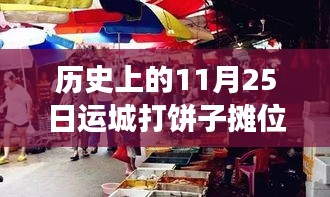 历史上的11月25日运城打饼子摊位